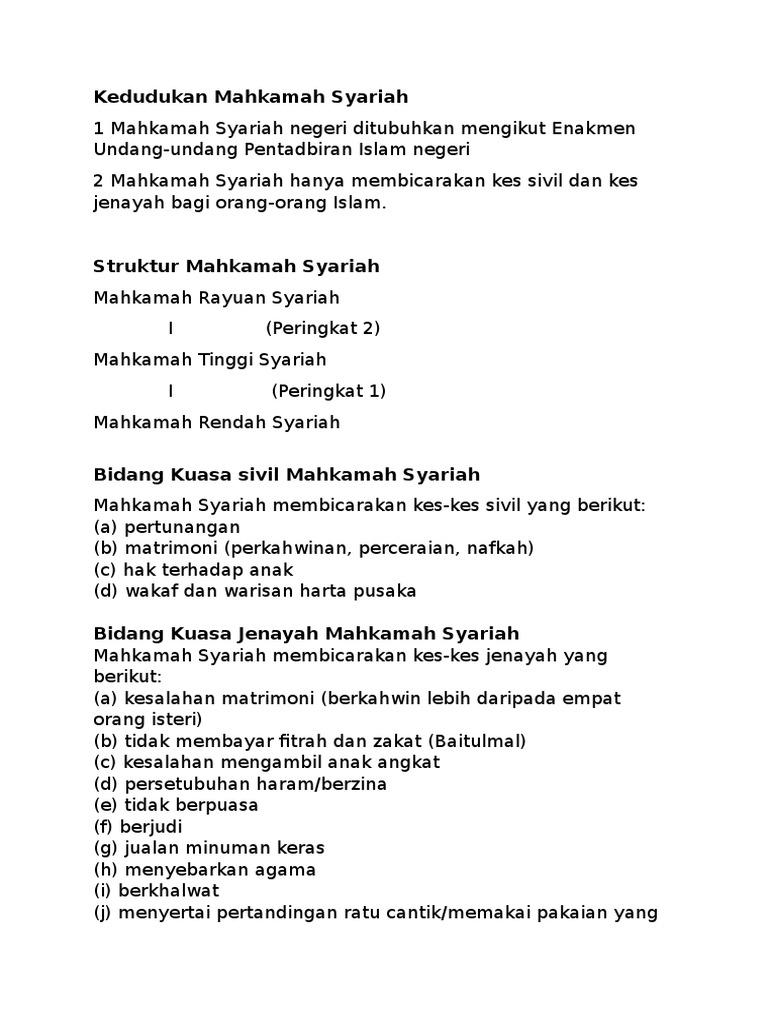 Kedudukan Mahkamah Syariah

1 Mahkamah Syariah negeri ditubuhkan mengikut Enakmen Undang-undang Pentadbiran Islam negeri

2 Mahkamah Syariah hanya membicarakan kes sivil dan kes jenayah bagi orang-orang Islam.

Struktur Mahkamah Syariah

Mahkamah Rayuan Syariah

I (Peringkat 2)

Mahkamah Tinggi Syariah

I (Peringkat 1)

Mahkamah Rendah Syariah

Bidang Kuasa sivil Mahkamah Syariah

Mahkamah Syariah membicarakan kes-kes sivil yang berikut:
(a) pertunangan
(b) matrimoni (perkahwinan, perceraian, nafkah)
(c) hak terhadap anak
(d) wakaf dan warisan harta pusaka

Bidang Kuasa Jenayah Mahkamah Syariah
Mahkamah Syariah membicarakan kes-kes jenayah yang berikut:
(a) kesalahan matrimoni (berkahwin lebih daripada empat orang isteri)
(b) tidak membayar fitrah dan zakat (Baitulmal)
(c) kesalahan mengambil anak angkat
(d) persetubuhan haram/berzina
(e) tidak berpuasa
(f) berjudi
(g) jualan minuman keras
(h) menyebarkan agama
(i) berkhalwat
(j) menyertai pertandingan ratu cantik/memakai pakaian yang